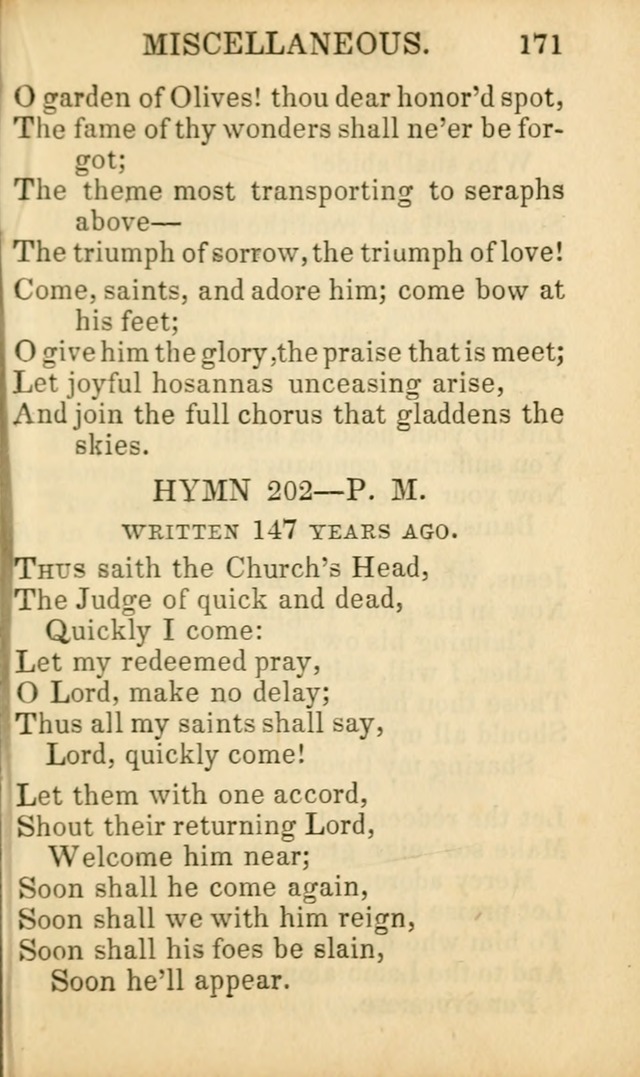 MISCELLANEOUS. 171

O garden of Olives! thou dear honor'd spot,
The fame of thy wonders shall ne'er be forgot;
The theme most transporting to seraphs above—
The triumph of sorrow, the triumph of love!

Come, saints, and adore him; come bow at his feet;
O give him the glory, the praise that is meet;
Let joyful hosannas unceasing arise,
And join the full chorus that gladdens the skies.

HYMN 202—P. M.

WRITTEN 147 YEARS AGO.

Thus saith the Church's Head,
The Judge of quick and dead,
Quickly I come:
Let my redeemed pray,
O Lord, make no delay;
Thus all my saints shall say,
Lord, quickly come!

Let them with one accord,
Shout their returning Lord,
Welcome him near;
Soon shall he come again,
Soon shall we with him reign,
Soon shall his foes be slain,
Soon he'll appear.